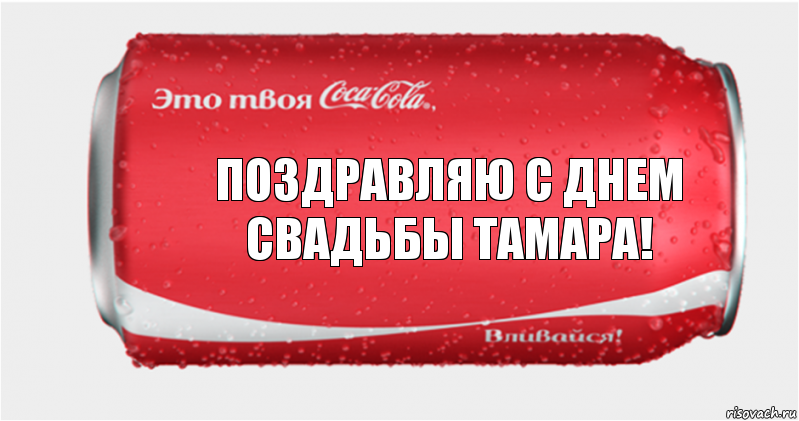 Это твоя Coca-Cola,

ПОЗДРАВЛЯЮ С ДНЕМ СВАДЬБЫ ТАМАРА!

Вливайся!

risovach.ru